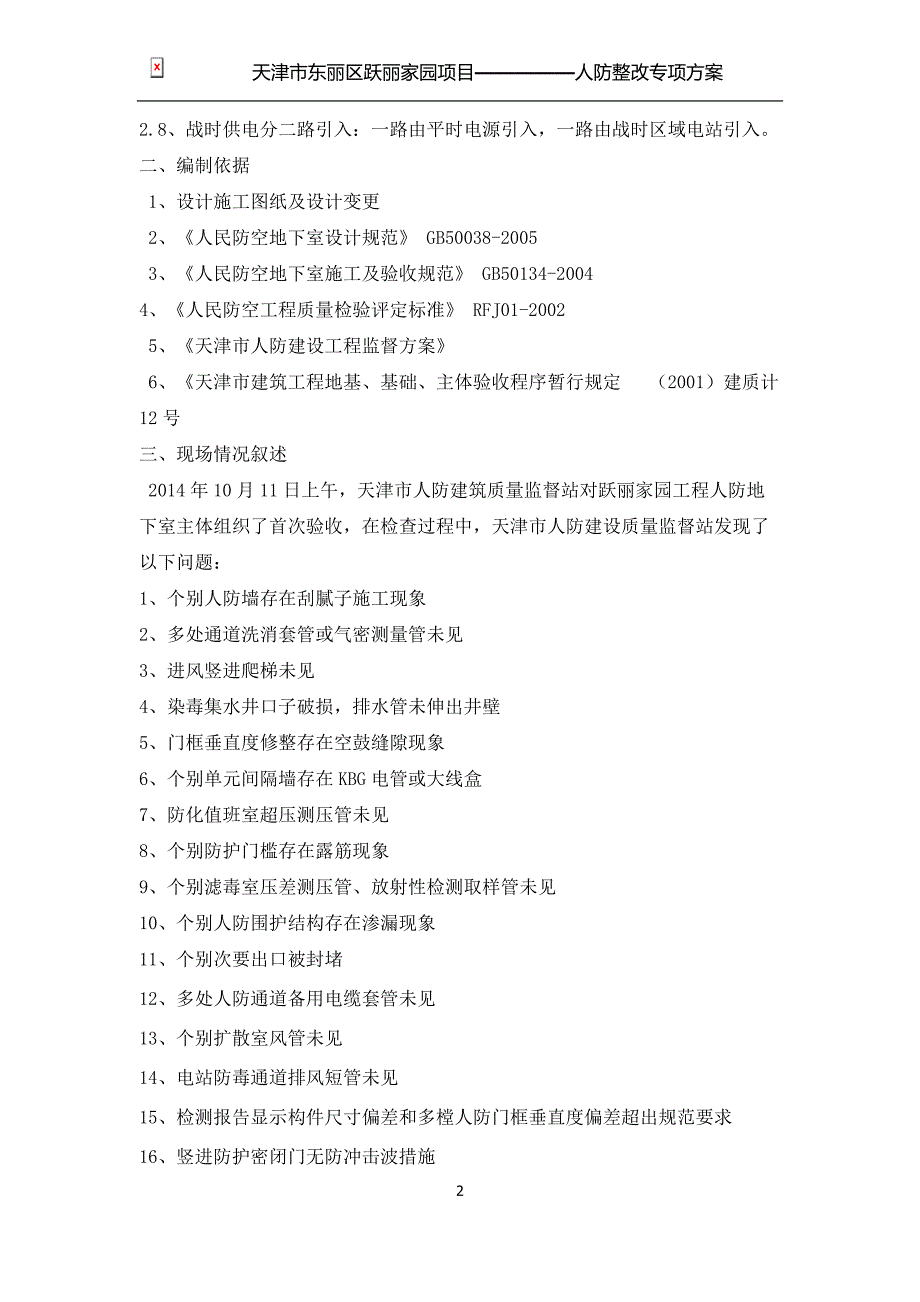 天津市东丽区跃丽家园项目——————人防整改专项方案

2.8、战时供电分二路引入：一路由平时电源引入，一路由战时区域电站引入。

二、编制依据

1、设计施工图纸及设计变更

2、《人民防空地下室设计规范》 GB50038-2005

3、《人民防空地下室施工及验收规范》 GB50134-2004

4、《人民防空工程质量检验评定标准》 RFJ01-2002

5、《天津市人防建设工程监督方案》

6、《天津市建筑工程地基、基础、主体验收程序暂行规定 （2001）建质计12号

三、现场情况叙述

2014年10月11日上午，天津市人防建筑质量监督站对跃丽家园工程人防地下室主体组织了首次验收，在检查过程中，天津市人防建设质量监督站发现了以下问题：

1、个别人防墙存在刮腻子施工现象

2、多处通道洗消套管或气密测量管未见

3、进风竖进爬梯未见

4、染毒集水井口子破损，排水管未伸出井壁

5、门框垂直度修整存在空鼓缝隙现象

6、个别单元间隔墙存在KBG电管或大线盒

7、防化值班室超压测压管未见

8、个别防护门槛存在露筋现象

9、个别滤毒室压差测压管、放射性检测取样管未见

10、个别人防围护结构存在渗漏现象

11、个别次要出口被封堵

12、多处人防通道备用电缆套管未见

13、个别扩散室风管未见

14、电站防毒通道排风短管未见

15、检测报告显示构件尺寸偏差和多樘人防门框垂直度偏差超出规范要求

16、竖进防护密闭门无防冲击波措施

2